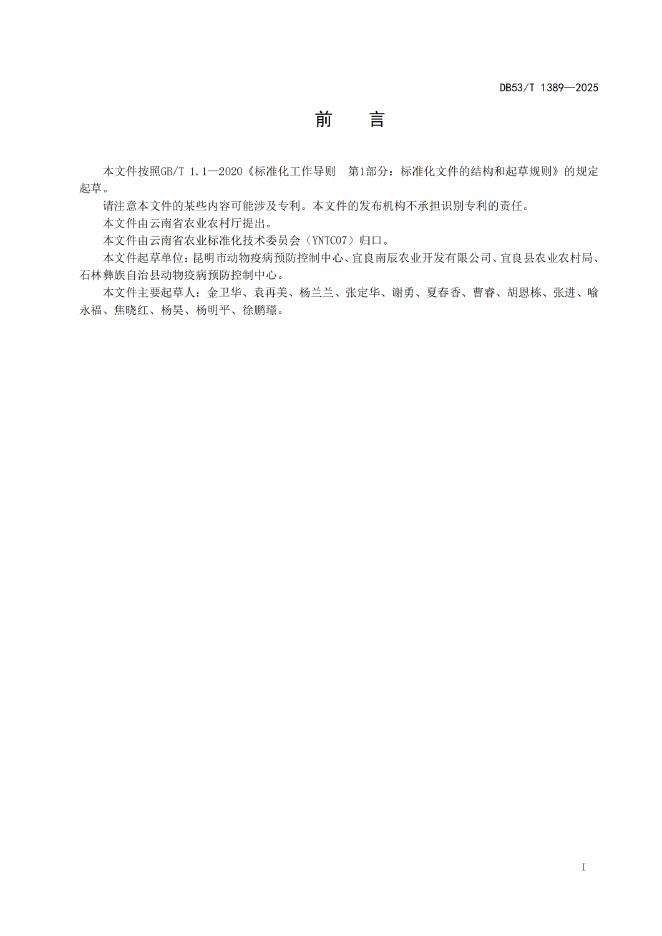 DB53/T 1389—2025

前　言

本文件按照GB/T 1.1—2020《标准化工作导则　第1部分：标准化文件的结构和起草规则》的规定起草。

请注意本文件的某些内容可能涉及专利。本文件的发布机构不承担识别专利的责任。

本文件由云南省农业农村厅提出。

本文件由云南省农业标准化技术委员会（YNTC07）归口。

本文件起草单位：昆明市动物疫病预防控制中心、宜良南辰农业开发有限公司、宜良县农业农村局、石林彝族自治县动物疫病预防控制中心。

本文件主要起草人：金卫华、袁再美、杨兰兰、张定华、谢勇、夏春香、曹睿、胡恩栋、张进、喻永福、焦晓红、杨昊、杨明平、徐鹏璟。

I